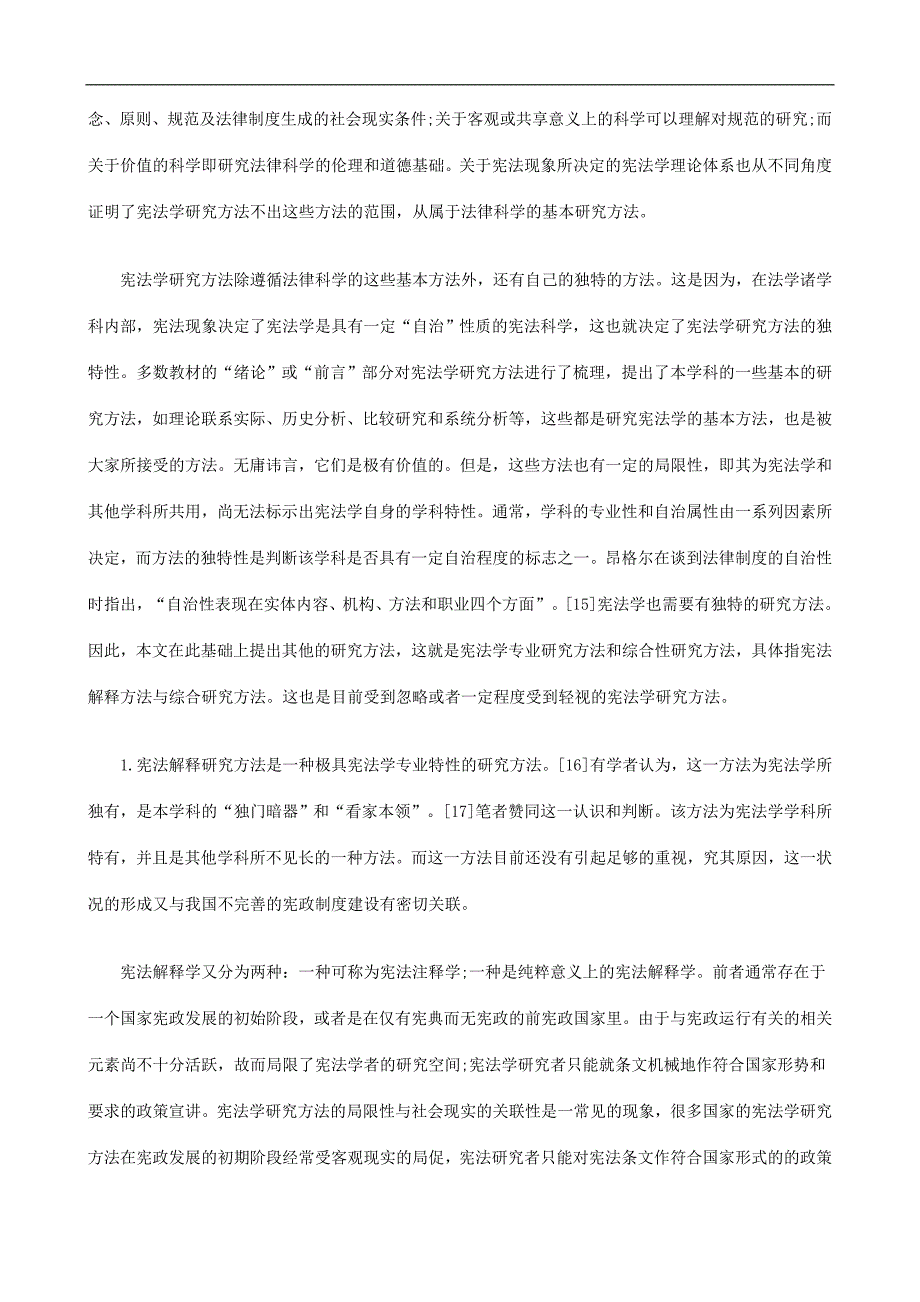 念、原则、规范及法律制度生成的社会现实条件;关于客观或共享意义上的科学可以理解对规范的研究;而关于价值的科学即研究法律科学的伦理和道德基础。关于宪法现象所决定的宪法学理论体系也从不同角度证明了宪法学研究方法不出这些方法的范围，从属于法律科学的基本研究方法。

宪法学研究方法除遵循法律科学的这些基本方法外，还有自己的独特的方法。这是因为，在法学诸学科内部，宪法现象决定了宪法学是具有一定“自治”性质的宪法科学，这也就决定了宪法学研究方法的独特性。多数教材的“绪论”或“前言”部分对宪法学研究方法进行了梳理，提出了本学科的一些基本的研究方法，如理论联系实际、历史分析、比较研究和系统分析等，这些都是研究宪法学的基本方法，也是被大家所接受的方法。无庸讳言，它们是极有价值的。但是，这些方法也有一定的局限性，即其为宪法学和其他学科所共用，尚无法标示出宪法学自身的学科特性。通常，学科的专业性和自治属性由一系列因素所决定，而方法的独特性是判断该学科是否具有一定自治程度的标志之一。昂格尔在谈到法律制度的自治性时指出，“自治性表现在实体内容、机构、方法和职业四个方面”。[15]宪法学也需要有独特的研究方法。因此，本文在此基础上提出其他的研究方法，这就是宪法学专业研究方法和综合性研究方法，具体指宪法解释方法与综合研究方法。这也是目前受到忽略或者一定程度受到轻视的宪法学研究方法。

1.宪法解释研究方法是一种极具宪法学专业特性的研究方法。[16]有学者认为，这一方法为宪法学所独有，是本学科的“独门暗器”和“看家本领”。[17]笔者赞同这一认识和判断。该方法为宪法学学科所特有，并且是其他学科所不见长的一种方法。而这一方法目前还没有引起足够的重视，究其原因，这一状况的形成又与我国不完善的宪政制度建设有密切关联。

宪法解释学又分为两种:一种可称为宪法注释学;一种是纯粹意义上的宪法解释学。前者通常存在于一个国家宪政发展的初始阶段，或者是在仅有宪典而无宪政的前宪政国家里。由于与宪政运行有关的相关元素尚不十分活跃，故而局限了宪法学者的研究空间;宪法学研究者只能就条文机械地作符合国家形势和要求的政策宣讲。宪法学研究方法的局限性与社会现实的关联性是一常见的现象，很多国家的宪法学研究方法在宪政发展的初期阶段经常受客观现实的局促，宪法研究者只能对宪法条文作符合国家形式的的政策